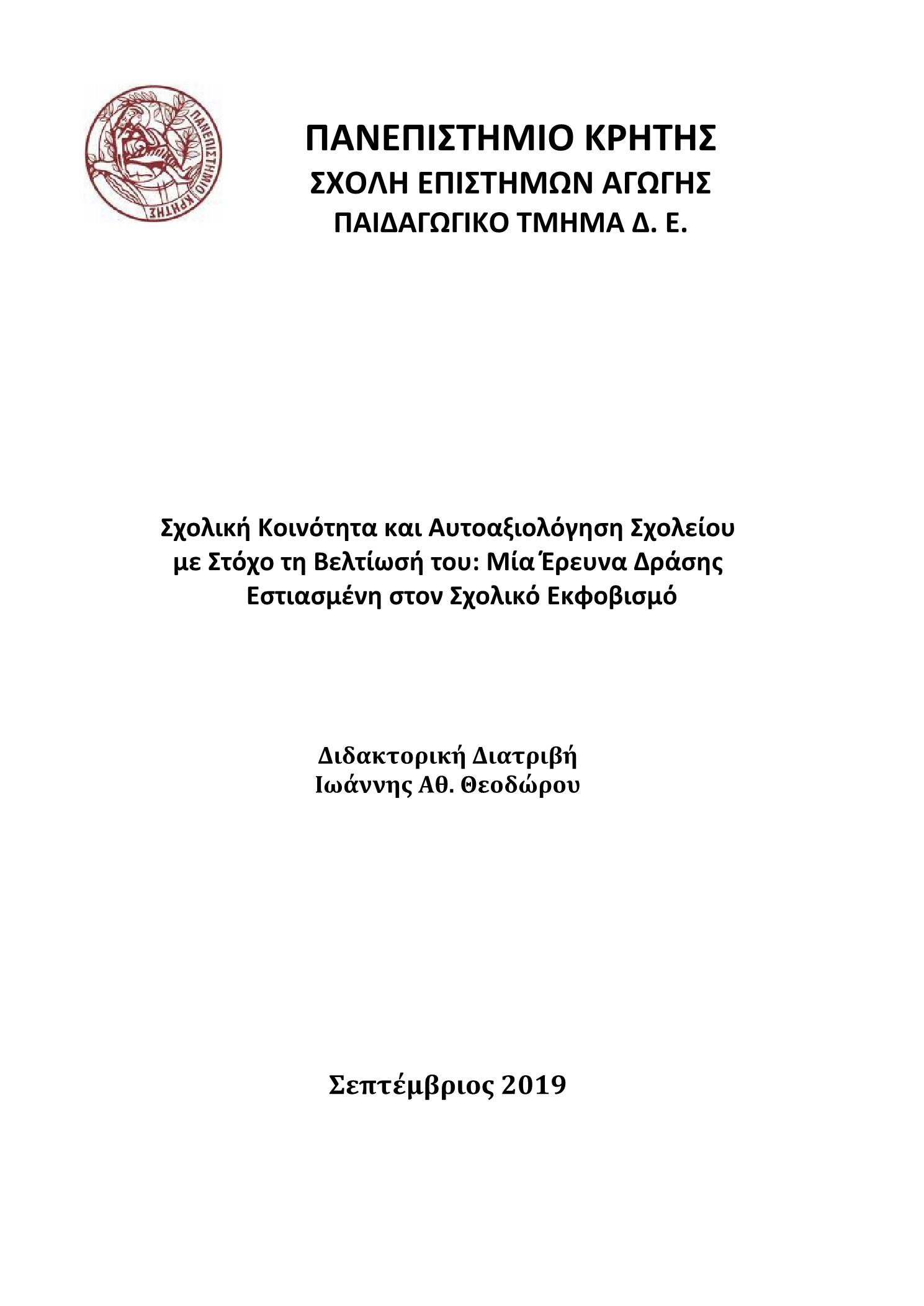 ΠΑΝΕΠΙΣΤΗΜΙΟ ΚΡΗΤΗΣ

ΠΑΝΕΠΙΣΤΗΜΙΟ ΚΡΗΤΗΣ
ΣΧΟΛΗ ΕΠΙΣΤΗΜΩΝ ΑΓΩΓΗΣ
ΠΑΙΔΑΓΩΓΙΚΟ ΤΜΗΜΑ Δ. Ε.

Σχολική Κοινότητα και Αυτοαξιολόγηση Σχολείου με Στόχο τη Βελτίωσή του: Μία Έρευνα Δράσης Εστιασμένη στον Σχολικό Εκφοβισμό

Διδακτορική Διατριβή
Ιωάννης Αθ. Θεοδώρου

Σεπτέμβριος 2019